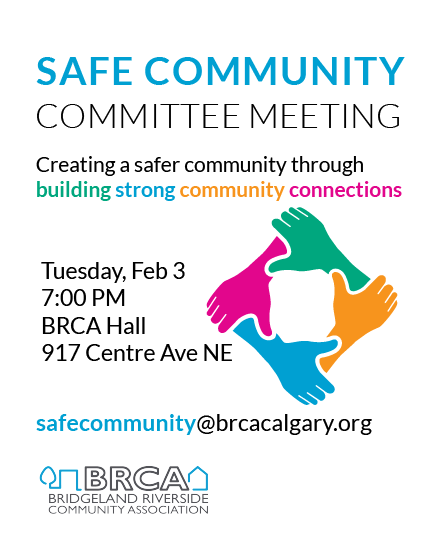 SAFE COMMUNITY
COMMITTEE MEETING

Creating a safer community through building strong community connections

Tuesday, Feb 3
7:00 PM
BRCA Hall
917 Centre Ave NE

safecommunity@brcacalgary.org

BRCA
BRIDGELAND RIVERSIDE
COMMUNITY ASSOCIATION